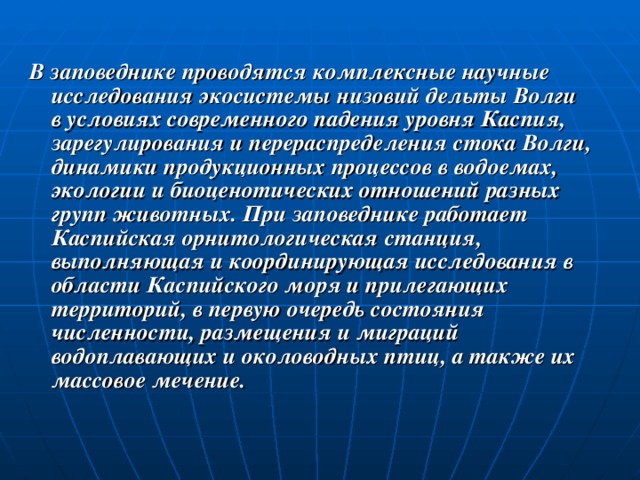 В заповеднике проводятся комплексные научные исследования экосистемы низовий дельты Волги в условиях современного падения уровня Каспия, зарегулирования и перераспределения стока Волги, динамики продукционных процессов в водоемах, экологии и биоценотических отношений разных групп животных. При заповеднике работает Каспийская орнитологическая станция, выполняющая и координирующая исследования в области Каспийского моря и прилегающих территорий, в первую очередь состояния численности, размещения и миграций водоплавающих и околоводных птиц, а также их массовое мечение.